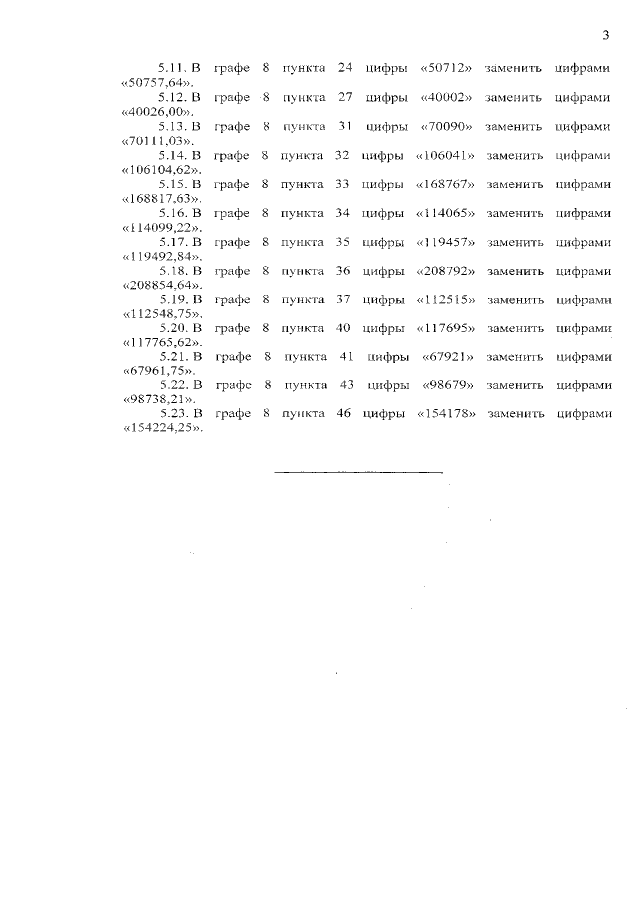 3

5.11. В графе 8 пункта 24 цифры «50712» заменить цифрами «50757,64».

5.12. В графе 8 пункта 27 цифры «40002» заменить цифрами «40026,00».

5.13. В графе 8 пункта 31 цифры «70090» заменить цифрами «70111,03».

5.14. В графе 8 пункта 32 цифры «106041» заменить цифрами «106104,62».

5.15. В графе 8 пункта 33 цифры «168767» заменить цифрами «168817,63».

5.16. В графе 8 пункта 34 цифры «114065» заменить цифрами «114099,22».

5.17. В графе 8 пункта 35 цифры «119457» заменить цифрами «119492,84».

5.18. В графе 8 пункта 36 цифры «208792» заменить цифрами «208854,64».

5.19. В графе 8 пункта 37 цифры «112515» заменить цифрами «112548,75».

5.20. В графе 8 пункта 40 цифры «117695» заменить цифрами «117765,62».

5.21. В графе 8 пункта 41 цифры «67921» заменить цифрами «67961,75».

5.22. В графе 8 пункта 43 цифры «98679» заменить цифрами «98738,21».

5.23. В графе 8 пункта 46 цифры «154178» заменить цифрами «154224,25».